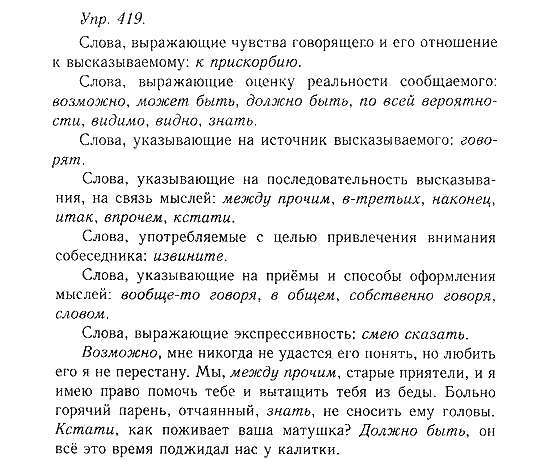 Упр. 419.

Слова, выражающие чувства говорящего и его отношение к высказываемому: к прискорбию.

Слова, выражающие оценку реальности сообщаемого: возможно, может быть, должно быть, по всей вероятности, видимо, видно, знать.

Слова, указывающие на источник высказываемого: говорят.

Слова, указывающие на последовательность высказывания, на связь мыслей: между прочим, в-третьих, наконец, итак, впрочем, кстати.

Слова, употребляемые с целью привлечения внимания собеседника: извините.

Слова, указывающие на приёмы и способы оформления мыслей: вообще-то говоря, в общем, собственно говоря, словом.

Слова, выражающие экспрессивность: смею сказать.

Возможно, мне никогда не удастся его понять, но любить его я не перестану. Мы, между прочим, старые приятели, и я имею право помочь тебе и вытащить тебя из беды. Больно горячий парень, отчаянный, знать, не сносить ему головы. Кстати, как поживает ваша матушка? Должно быть, он всё это время поджидал нас у калитки.